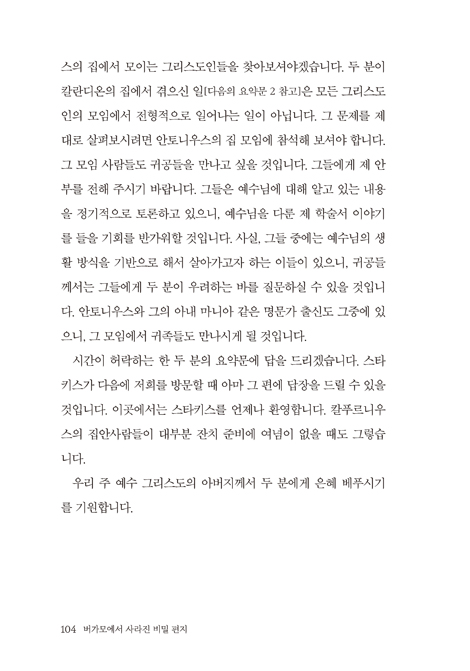 스의 집에서 모이는 그리스도인들을 찾아보셔야겠습니다. 두 분이 칼란디온의 집에서 겪으신 일[다음의 요약문 2 참고]은 모든 그리스도인의 모임에서 전형적으로 일어나는 일이 아닙니다. 그 문제를 제대로 살펴보시려면 안토니우스의 집 모임에 참석해 보셔야 합니다. 그 모임 사람들도 귀공들을 만나고 싶을 것입니다. 그들에게 제 안부를 전해 주시기 바랍니다. 그들은 예수님에 대해 알고 있는 내용을 정기적으로 토론하고 있으니, 예수님을 다룬 제 학술서 이야기를 들을 기회를 반가워할 것입니다. 사실, 그들 중에는 예수님의 생활 방식을 기반으로 해서 살아가고자 하는 이들이 있으니, 귀공들께서는 그들에게 두 분이 우려하는 바를 질문하실 수 있을 것입니다. 안토니우스와 그의 아내 마니아 같은 명문가 출신도 그중에 있으니, 그 모임에서 귀족들도 만나시게 될 것입니다.

시간이 허락하는 한 두 분의 요약문에 답을 드리겠습니다. 스타키스가 다음에 저희를 방문할 때 아마 그 편에 답장을 드릴 수 있을 것입니다. 이곳에서는 스타키스를 언제나 환영합니다. 칼푸르니우스의 집안사람들이 대부분 잔치 준비에 여념이 없을 때도 그렇습니다.

우리 주 예수 그리스도의 아버지께서 두 분에게 은혜 베푸시기를 기원합니다.

104 버가모에서 사라진 비밀 편지